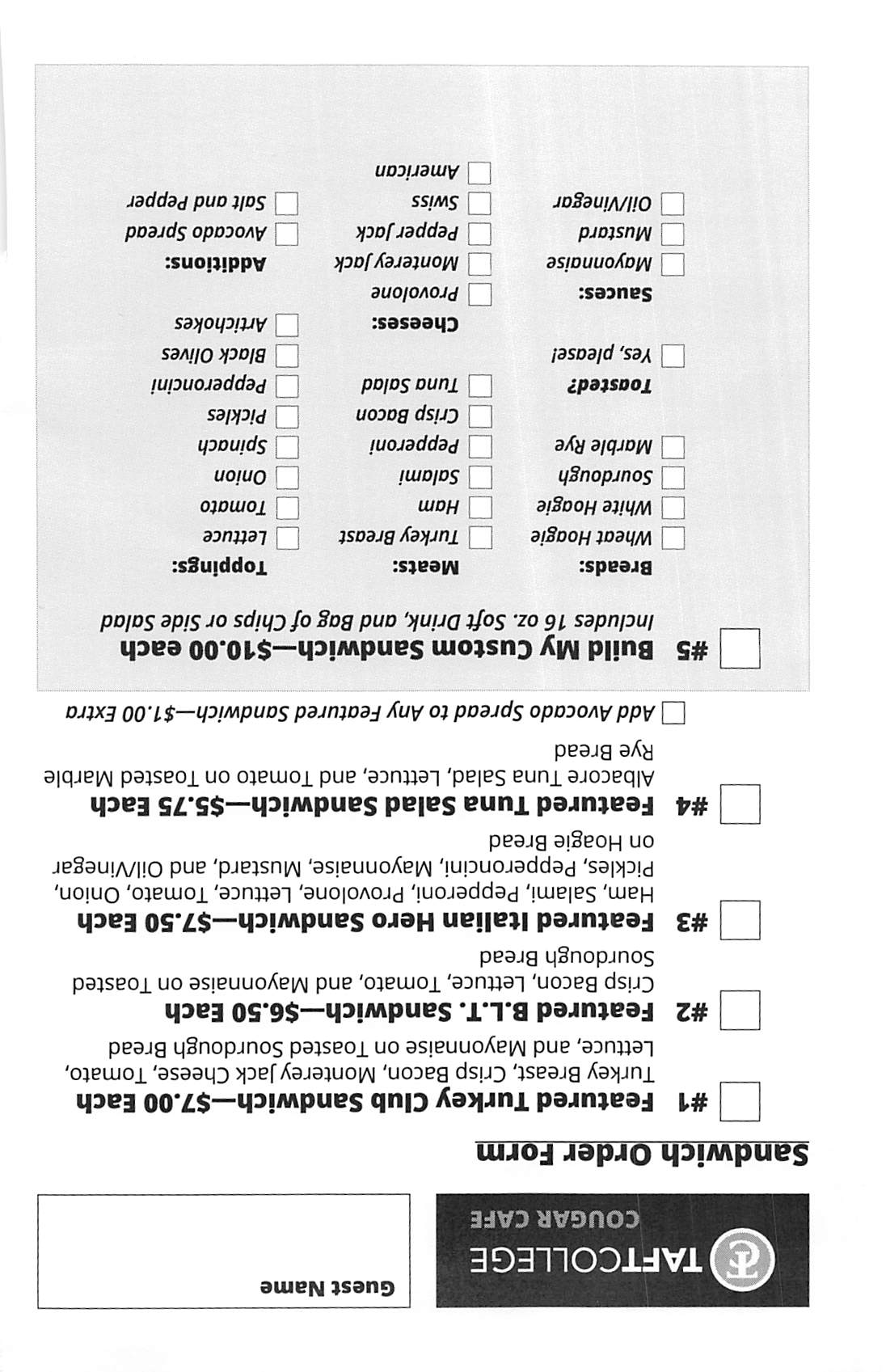 TAFTCOLLEGE
COUGAR CAFE

Guest Name

Sandwich Order Form

#1 Featured Turkey Club Sandwich—$7.00 Each
Turkey Breast, Crisp Bacon, Monterey Jack Cheese, Tomato, Lettuce, and Mayonnaise on Toasted Sourdough Bread

#2 Featured B.L.T. Sandwich—$6.50 Each
Crisp Bacon, Lettuce, Tomato, and Mayonnaise on Toasted Sourdough Bread

#3 Featured Italian Hero Sandwich—$7.50 Each
Ham, Salami, Pepperoni, Provolone, Lettuce, Tomato, Onion, Pickles, Pepperoncini, Mayonnaise, Mustard, and Oil/Vinegar on Hoagie Bread

#4 Featured Tuna Salad Sandwich—$5.75 Each
Albacore Tuna Salad, Lettuce, and Tomato on Toasted Marble Rye Bread

Add Avocado Spread to Any Featured Sandwich—$1.00 Extra

#5 Build My Custom Sandwich—$10.00 each
Includes 16 oz. Soft Drink, and Bag of Chips or Side Salad

Breads:
Wheat Hoagie
White Hoagie
Sourdough
Marble Rye

Toasted?
Yes, please!

Sauces:
Mayonnaise
Mustard
Oil/Vinegar

Meats:
Turkey Breast
Ham
Salami
Pepperoni
Crisp Bacon
Tuna Salad

Cheeses:
Provolone
Monterey Jack
Pepper Jack
Swiss
American

Toppings:
Lettuce
Tomato
Onion
Spinach
Pickles
Pepperoncini
Black Olives
Artichokes

Additions:
Avocado Spread
Salt and Pepper